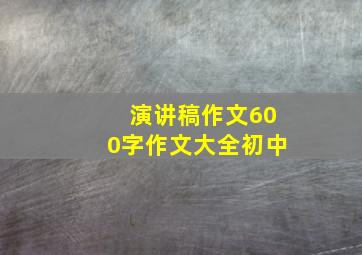 演讲稿作文600字作文大全初中